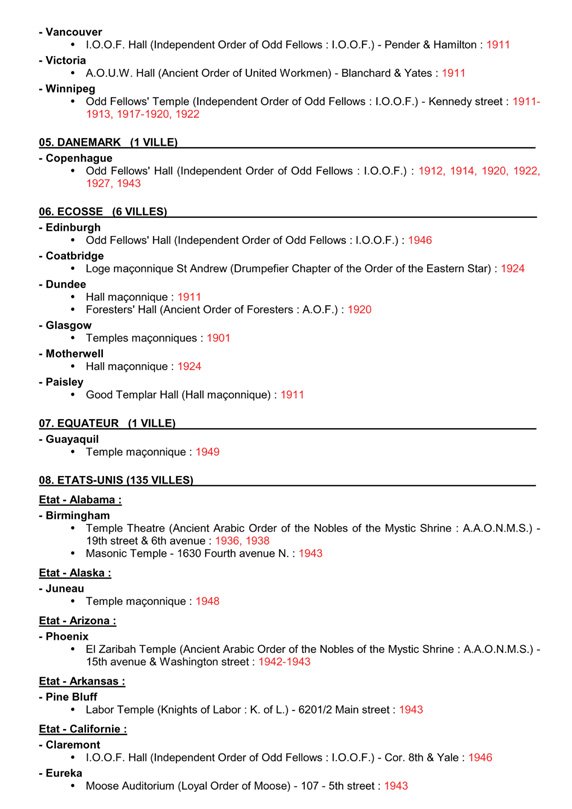 - Vancouver
• I.O.O.F. Hall (Independent Order of Odd Fellows : I.O.O.F.) - Pender & Hamilton : 1911

- Victoria
• A.O.U.W. Hall (Ancient Order of United Workmen) - Blanchard & Yates : 1911

- Winnipeg
• Odd Fellows' Temple (Independent Order of Odd Fellows : I.O.O.F.) - Kennedy street : 1911-1913, 1917-1920, 1922

05. DANEMARK (1 VILLE)

- Copenhague
• Odd Fellows' Hall (Independent Order of Odd Fellows : I.O.O.F.) : 1912, 1914, 1920, 1922, 1927, 1943

06. ECOSSE (6 VILLES)

- Edinburgh
• Odd Fellows' Hall (Independent Order of Odd Fellows : I.O.O.F.) : 1946

- Coatbridge
• Loge maçonnique St Andrew (Drumpefier Chapter of the Order of the Eastern Star) : 1924

- Dundee
• Hall maçonnique : 1911
• Foresters' Hall (Ancient Order of Foresters : A.O.F.) : 1920

- Glasgow
• Temples maçonniques : 1901

- Motherwell
• Hall maçonnique : 1924

- Paisley
• Good Templar Hall (Hall maçonnique) : 1911

07. EQUATEUR (1 VILLE)

- Guayaquil
• Temple maçonnique : 1949

08. ETATS-UNIS (135 VILLES)

Etat - Alabama :

- Birmingham
• Temple Theatre (Ancient Arabic Order of the Nobles of the Mystic Shrine : A.A.O.N.M.S.) - 19th street & 6th avenue : 1936, 1938
• Masonic Temple - 1630 Fourth avenue N. : 1943

Etat - Alaska :

- Juneau
• Temple maçonnique : 1948

Etat - Arizona :

- Phoenix
• El Zaribah Temple (Ancient Arabic Order of the Nobles of the Mystic Shrine : A.A.O.N.M.S.) - 15th avenue & Washington street : 1942-1943

Etat - Arkansas :

- Pine Bluff
• Labor Temple (Knights of Labor : K. of L.) - 6201/2 Main street : 1943

Etat - Californie :

- Claremont
• I.O.O.F. Hall (Independent Order of Odd Fellows : I.O.O.F.) - Cor. 8th & Yale : 1946

- Eureka
• Moose Auditorium (Loyal Order of Moose) - 107 - 5th street : 1943